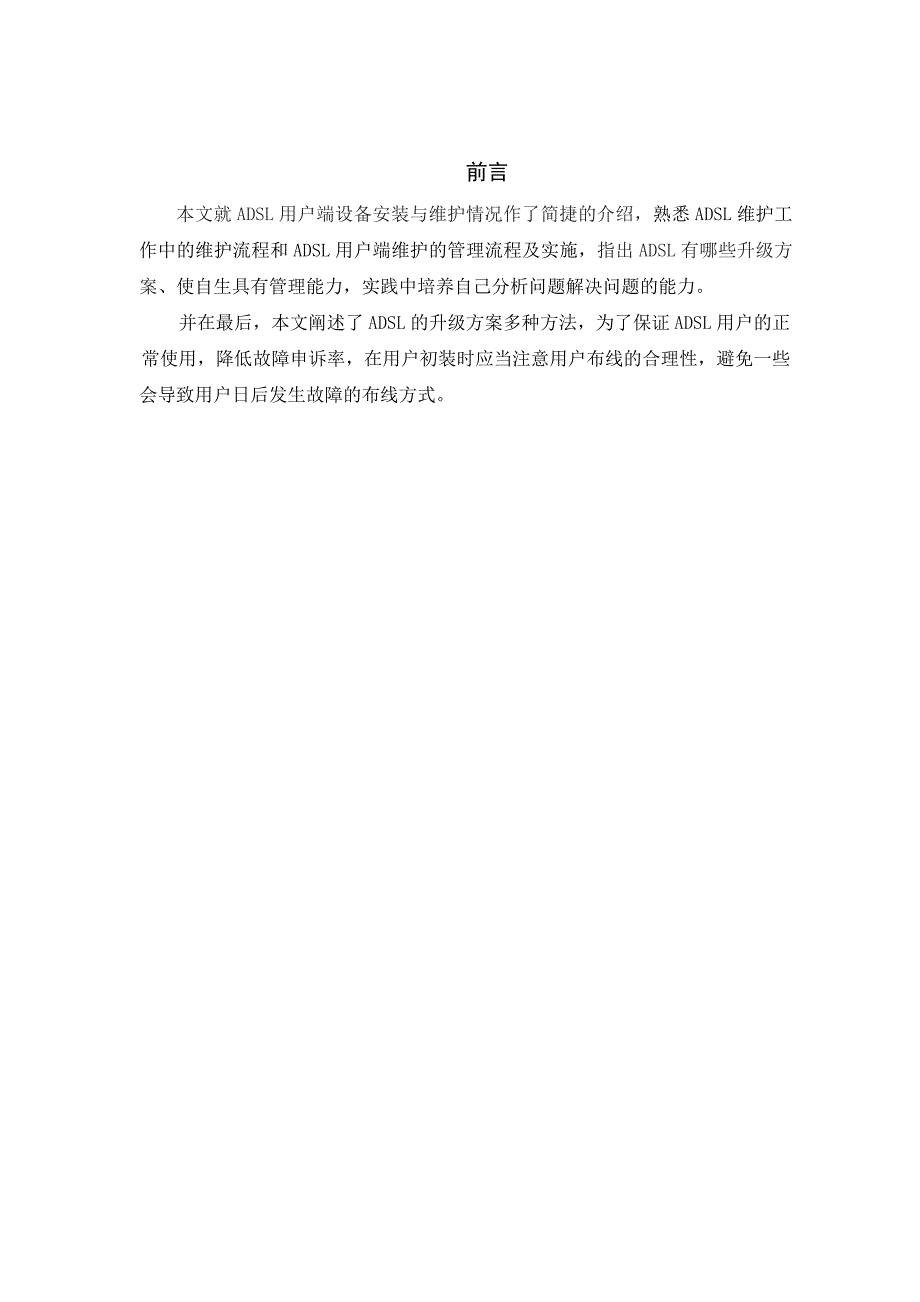 前言

本文就 ADSL 用户端设备安装与维护情况作了简捷的介绍，熟悉 ADSL 维护工作中的维护流程和 ADSL 用户端维护的管理流程及实施，指出 ADSL 有哪些升级方案、使自生具有管理能力，实践中培养自己分析问题解决问题的能力。

并在最后，本文阐述了 ADSL 的升级方案多种方法，为了保证 ADSL 用户的正常使用，降低故障申诉率，在用户初装时应当注意用户布线的合理性，避免一些会导致用户日后发生故障的布线方式。